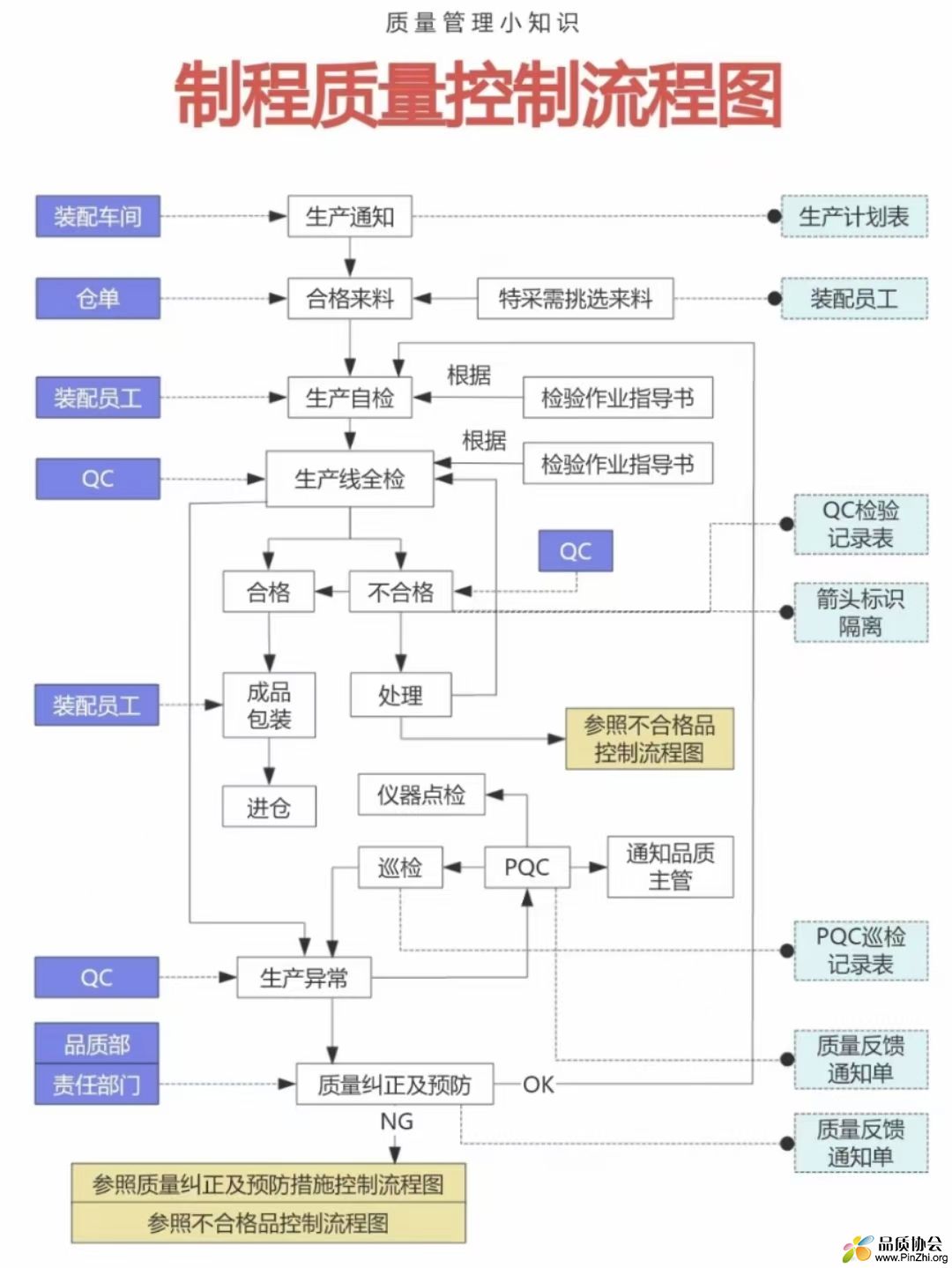 质量管理小知识

制程质量控制流程图

装配车间
生产通知
生产计划表

仓单
合格来料
特采需挑选来料
装配员工

装配员工
生产自检
根据
检验作业指导书

QC
生产线全检
根据
检验作业指导书

QC检验记录表

QC

合格
不合格
箭头标识隔离

装配员工
成品包装
处理
参照不合格品控制流程图

进仓
仪器点检

巡检
PQC
通知品质主管

PQC巡检记录表

QC
生产异常

品质部
责任部门
质量纠正及预防
OK
质量反馈通知单

NG
质量反馈通知单

参照质量纠正及预防措施控制流程图
参照不合格品控制流程图

品质协会
www.PinZhi.org